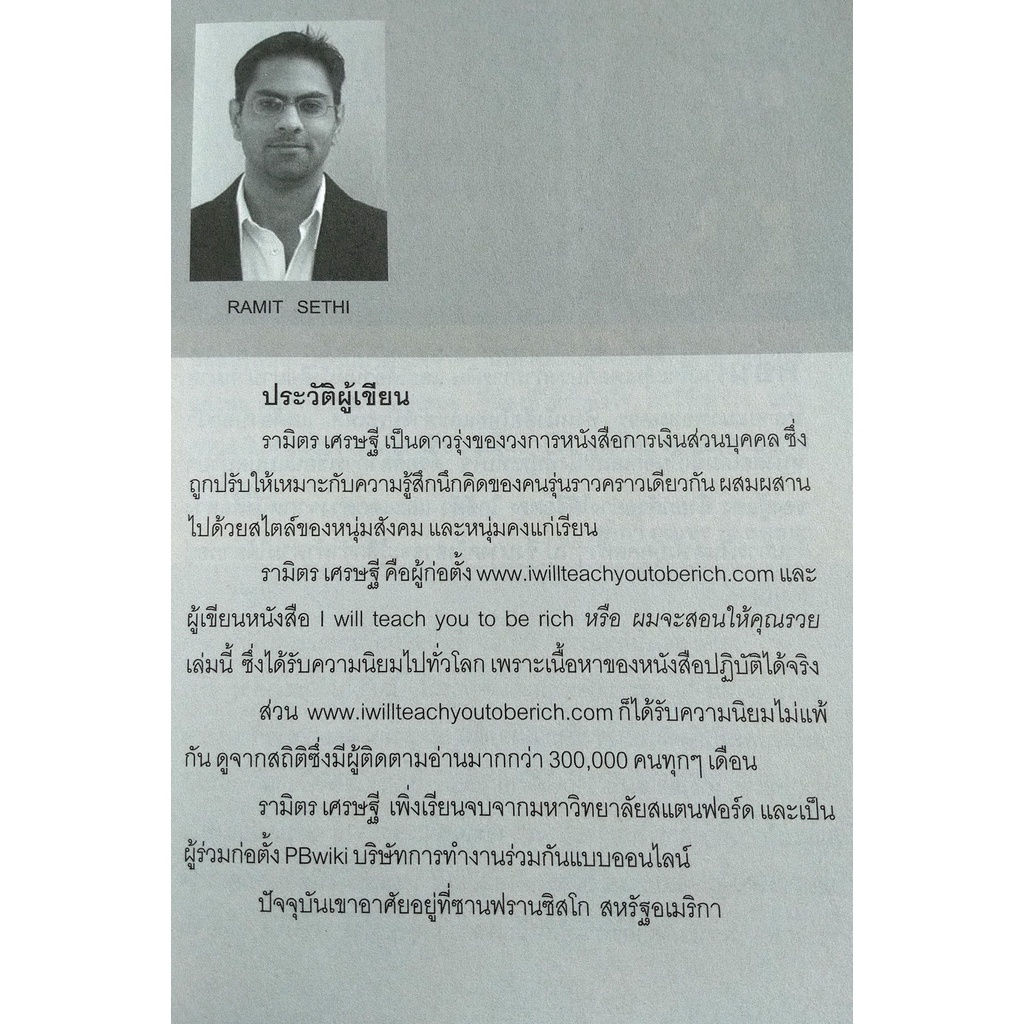 RAMIT SETHI

ประวัติผู้เขียน

รามิตร เศรษฐี เป็นดาวรุ่งของวงการหนังสือการเงินส่วนบุคคล ซึ่งถูกปรับให้เหมาะกับความรู้สึกนึกคิดของคนรุ่นราวคราวเดียวกัน ผสมผสานไปด้วยสไตล์ของหนุ่มสังคม และหนุ่มคงแก่เรียน

รามิตร เศรษฐี คือผู้ก่อตั้ง www.iwillteachyoutoberich.com และผู้เขียนหนังสือ I will teach you to be rich หรือ ผมจะสอนให้คุณรวย เล่มนี้ ซึ่งได้รับความนิยมไปทั่วโลก เพราะเนื้อหาของหนังสือปฏิบัติได้จริง

ส่วน www.iwillteachyoutoberich.com ก็ได้รับความนิยมไม่แพ้กัน ดูจากสถิติซึ่งมีผู้ติดตามอ่านมากกว่า 300,000 คนทุกๆ เดือน

รามิตร เศรษฐี เพิ่งเรียนจบจากมหาวิทยาลัยสแตนฟอร์ด และเป็นผู้ร่วมก่อตั้ง PBwiki บริษัทการทำงานร่วมกันแบบออนไลน์

ปัจจุบันเขาอาศัยอยู่ที่ซานฟรานซิสโก สหรัฐอเมริกา